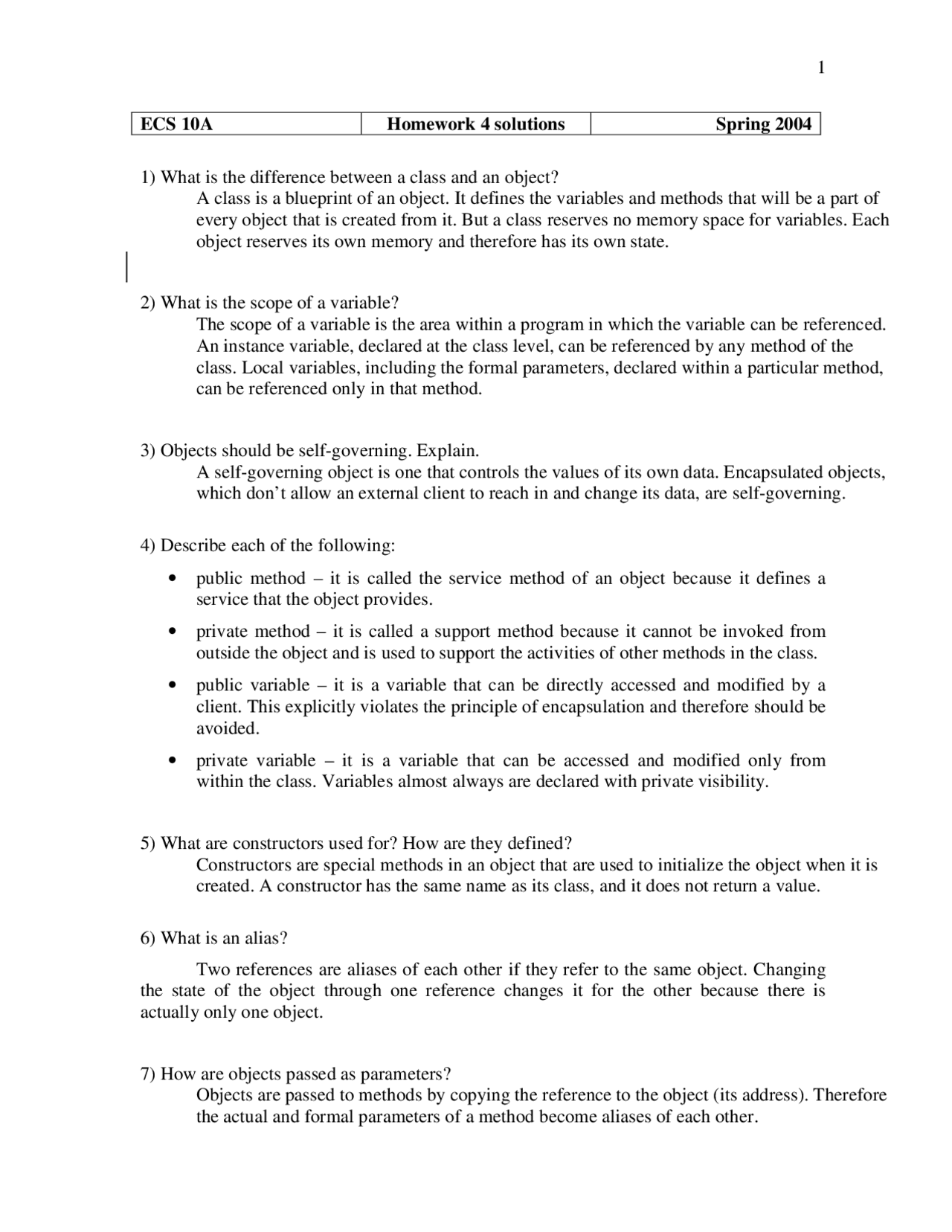 1

| ECS 10A | Homework 4 solutions | Spring 2004 |
|---|---|---|

1) What is the difference between a class and an object?
A class is a blueprint of an object. It defines the variables and methods that will be a part of every object that is created from it. But a class reserves no memory space for variables. Each object reserves its own memory and therefore has its own state.

2) What is the scope of a variable?
The scope of a variable is the area within a program in which the variable can be referenced. An instance variable, declared at the class level, can be referenced by any method of the class. Local variables, including the formal parameters, declared within a particular method, can be referenced only in that method.

3) Objects should be self-governing. Explain.
A self-governing object is one that controls the values of its own data. Encapsulated objects, which don't allow an external client to reach in and change its data, are self-governing.

4) Describe each of the following:

• public method – it is called the service method of an object because it defines a service that the object provides.

• private method – it is called a support method because it cannot be invoked from outside the object and is used to support the activities of other methods in the class.

• public variable – it is a variable that can be directly accessed and modified by a client. This explicitly violates the principle of encapsulation and therefore should be avoided.

• private variable – it is a variable that can be accessed and modified only from within the class. Variables almost always are declared with private visibility.

5) What are constructors used for? How are they defined?
Constructors are special methods in an object that are used to initialize the object when it is created. A constructor has the same name as its class, and it does not return a value.

6) What is an alias?

Two references are aliases of each other if they refer to the same object. Changing the state of the object through one reference changes it for the other because there is actually only one object.

7) How are objects passed as parameters?
Objects are passed to methods by copying the reference to the object (its address). Therefore the actual and formal parameters of a method become aliases of each other.